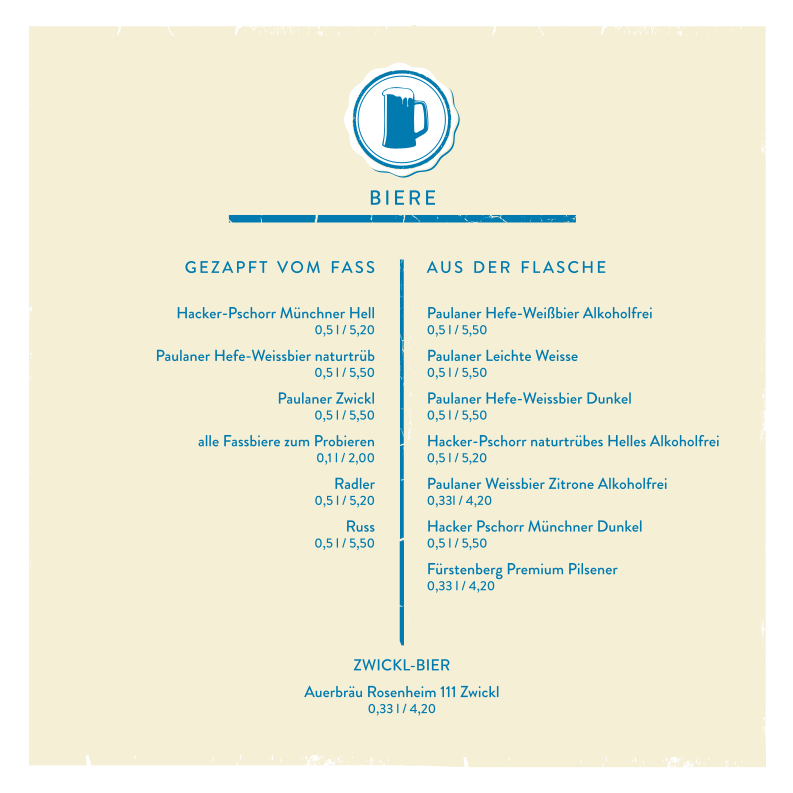 BIERE

GEZAPFT VOM FASS

Hacker-Pschorr Münchner Hell
0,5 l / 5,20

Paulaner Hefe-Weissbier naturtrüb
0,5 l / 5,50

Paulaner Zwickl
0,5 l / 5,50

alle Fassbiere zum Probieren
0,1 l / 2,00

Radler
0,5 l / 5,20

Russ
0,5 l / 5,50

AUS DER FLASCHE

Paulaner Hefe-Weißbier Alkoholfrei
0,5 l / 5,50

Paulaner Leichte Weisse
0,5 l / 5,50

Paulaner Hefe-Weissbier Dunkel
0,5 l / 5,50

Hacker-Pschorr naturtrübes Helles Alkoholfrei
0,5 l / 5,20

Paulaner Weissbier Zitrone Alkoholfrei
0,33l / 4,20

Hacker Pschorr Münchner Dunkel
0,5 l / 5,50

Fürstenberg Premium Pilsener
0,33 l / 4,20

ZWICKL-BIER

Auerbräu Rosenheim 111 Zwickl
0,33 l / 4,20